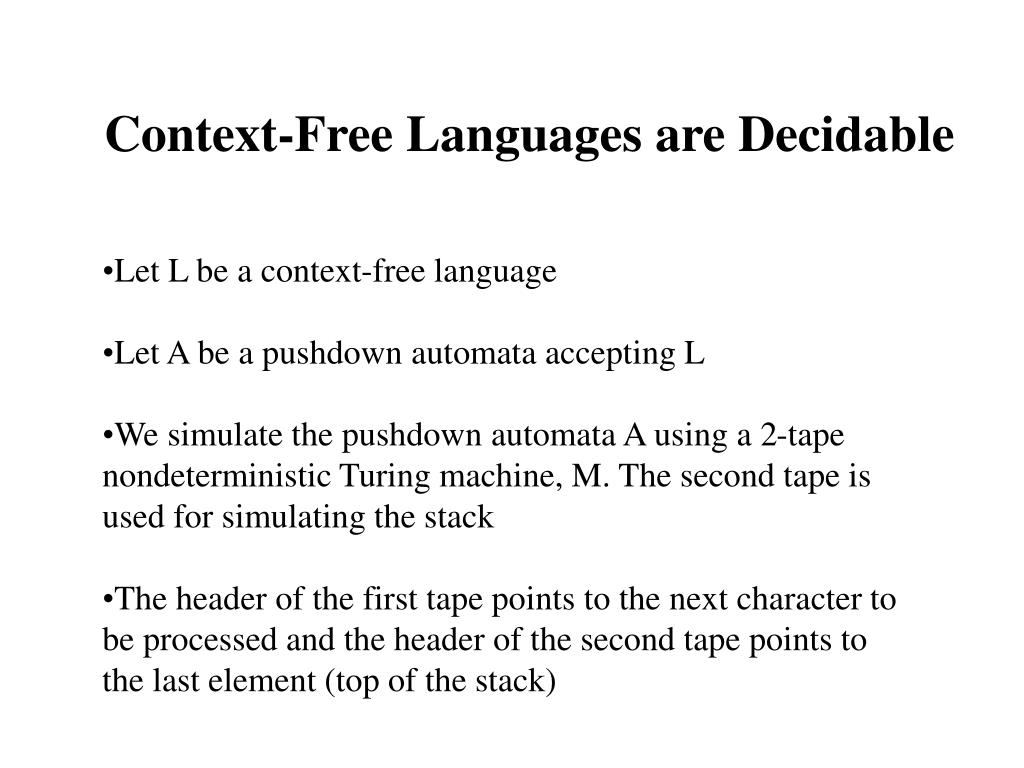 Context-Free Languages are Decidable

•Let L be a context-free language

•Let A be a pushdown automata accepting L

•We simulate the pushdown automata A using a 2-tape nondeterministic Turing machine, M. The second tape is used for simulating the stack

•The header of the first tape points to the next character to be processed and the header of the second tape points to the last element (top of the stack)